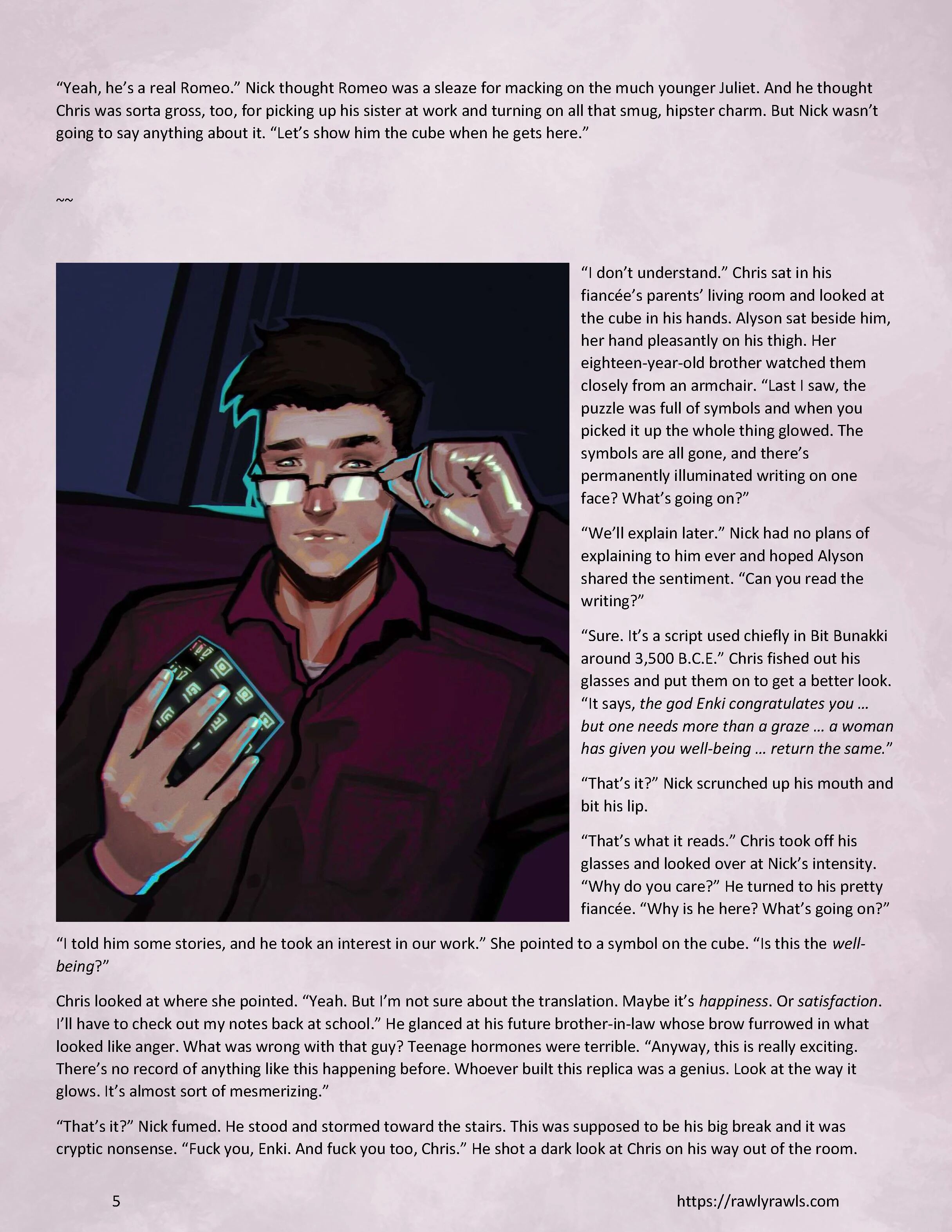 "Yeah, he's a real Romeo." Nick thought Romeo was a sleaze for macking on the much younger Juliet. And he thought Chris was sorta gross, too, for picking up his sister at work and turning on all that smug, hipster charm. But Nick wasn't going to say anything about it. "Let's show him the cube when he gets here."

~~

"I don't understand." Chris sat in his fiancée's parents' living room and looked at the cube in his hands. Alyson sat beside him, her hand pleasantly on his thigh. Her eighteen-year-old brother watched them closely from an armchair. "Last I saw, the puzzle was full of symbols and when you picked it up the whole thing glowed. The symbols are all gone, and there's permanently illuminated writing on one face? What's going on?"

"We'll explain later." Nick had no plans of explaining to him ever and hoped Alyson shared the sentiment. "Can you read the writing?"

"Sure. It's a script used chiefly in Bit Bunakki around 3,500 B.C.E." Chris fished out his glasses and put them on to get a better look. "It says, the god Enki congratulates you … but one needs more than a graze … a woman has given you well-being … return the same."

"That's it?" Nick scrunched up his mouth and bit his lip.

"That's what it reads." Chris took off his glasses and looked over at Nick's intensity. "Why do you care?" He turned to his pretty fiancée. "Why is he here? What's going on?"

"I told him some stories, and he took an interest in our work." She pointed to a symbol on the cube. "Is this the well-being?"

Chris looked at where she pointed. "Yeah. But I'm not sure about the translation. Maybe it's happiness. Or satisfaction. I'll have to check out my notes back at school." He glanced at his future brother-in-law whose brow furrowed in what looked like anger. What was wrong with that guy? Teenage hormones were terrible. "Anyway, this is really exciting. There's no record of anything like this happening before. Whoever built this replica was a genius. Look at the way it glows. It's almost sort of mesmerizing."

"That's it?" Nick fumed. He stood and stormed toward the stairs. This was supposed to be his big break and it was cryptic nonsense. "Fuck you, Enki. And fuck you too, Chris." He shot a dark look at Chris on his way out of the room.

5 https://rawlyrawls.com